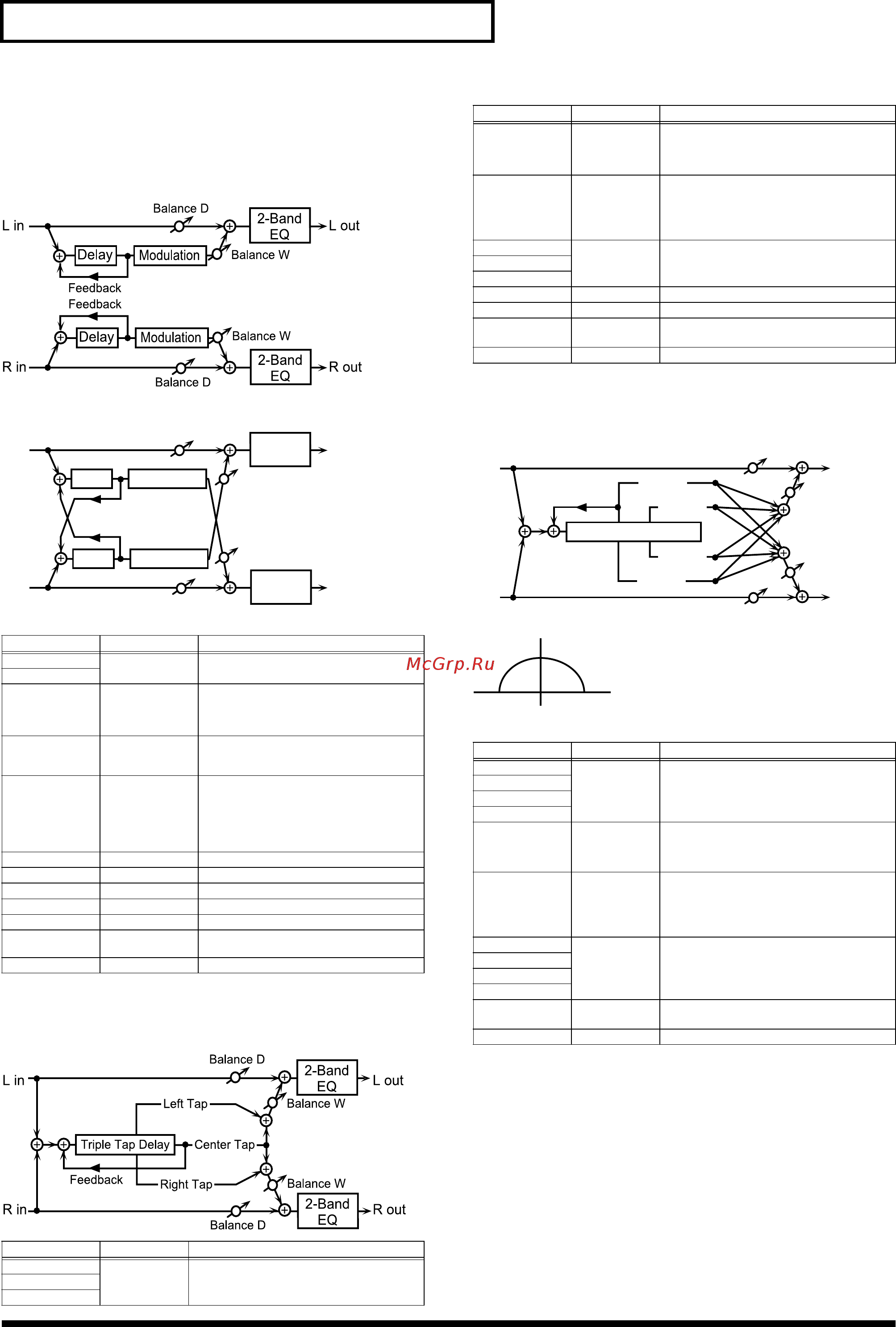 Balance D

L in

2-Band EQ

L out

Delay

Modulation

Balance W

Feedback

Feedback

Delay

Modulation

Balance W

R in

2-Band EQ

R out

Balance D

McGrp.Ru

Balance D

L in

2-Band EQ

L out

Left Tap

Balance W

Triple Tap Delay

Center Tap

Feedback

Right Tap

Balance W

R in

2-Band EQ

R out

Balance D